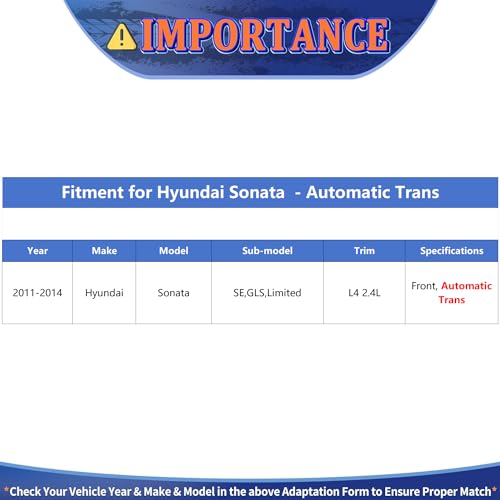 IMPORTANCE

Fitment for Hyundai Sonata - Automatic Trans

| Year | Make | Model | Sub-model | Trim | Specifications |
|---|---|---|---|---|---|
| 2011-2014 | Hyundai | Sonata | SE,GLS,Limited | L4 2.4L | Front, Automatic Trans |

*Check Your Vehicle Year & Make & Model in the above Adaptation Form to Ensure Proper Match*